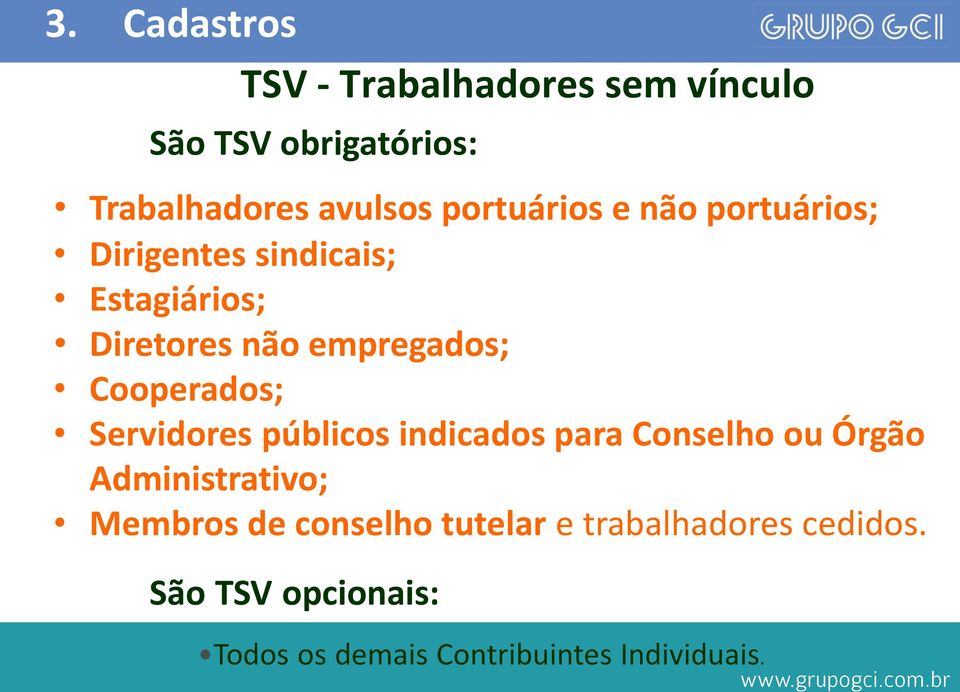 3. Cadastros

GRUPO GCI

TSV - Trabalhadores sem vínculo

São TSV obrigatórios:

• Trabalhadores avulsos portuários e não portuários;
• Dirigentes sindicais;
• Estagiários;
• Diretores não empregados;
• Cooperados;
• Servidores públicos indicados para Conselho ou Órgão Administrativo;
• Membros de conselho tutelar e trabalhadores cedidos.

São TSV opcionais:

•Todos os demais Contribuintes Individuais.

www.grupogci.com.br